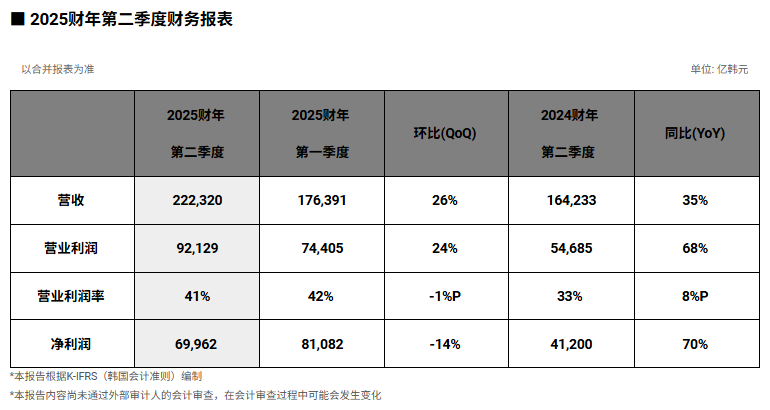 ■ 2025财年第二季度财务报表

以合并报表为准

单位: 亿韩元

|  | 2025财年 第二季度 | 2025财年 第一季度 | 环比(QoQ) | 2024财年 第二季度 | 同比(YoY) |
|---|---|---|---|---|---|
| 营收 | 222,320 | 176,391 | 26% | 164,233 | 35% |
| 营业利润 | 92,129 | 74,405 | 24% | 54,685 | 68% |
| 营业利润率 | 41% | 42% | -1%P | 33% | 8%P |
| 净利润 | 69,962 | 81,082 | -14% | 41,200 | 70% |

*本报告根据K-IFRS（韩国会计准则）编制

*本报告内容尚未通过外部审计人的会计审查，在会计审查过程中可能会发生变化